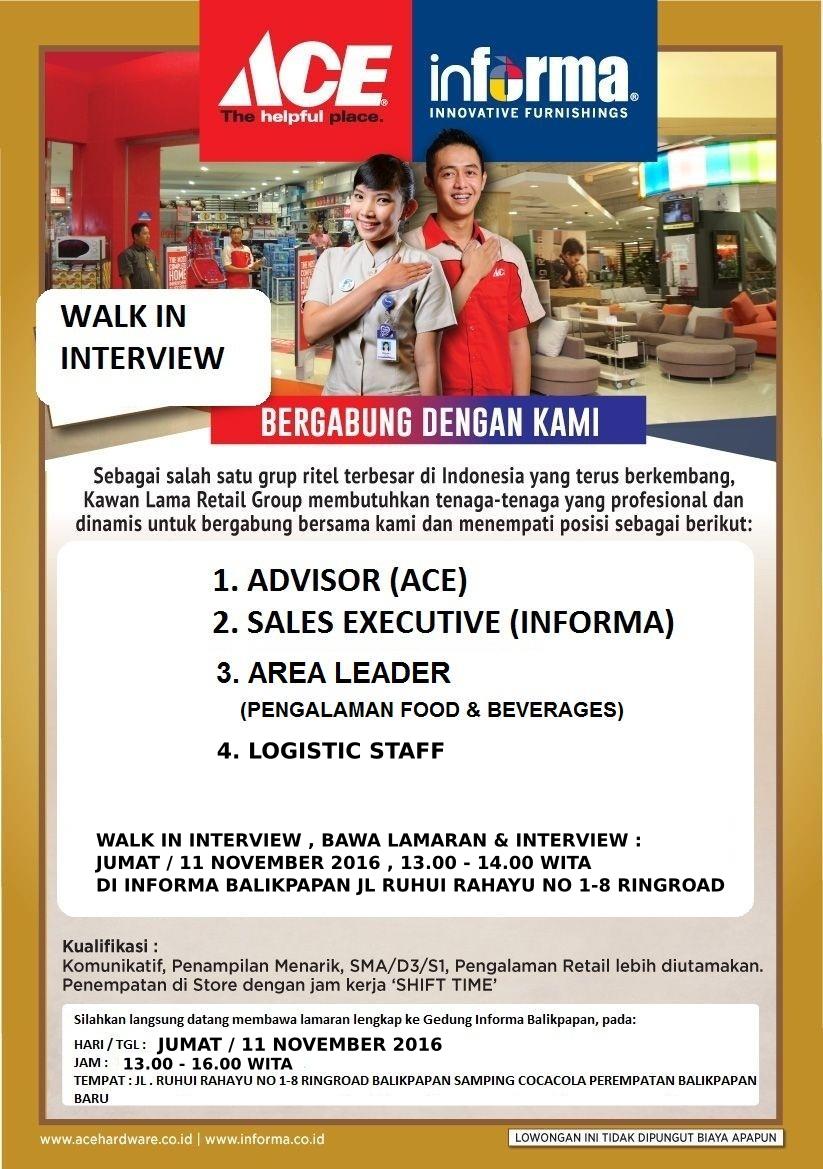 ACE
The helpful place.

informa
INNOVATIVE FURNISHINGS

WALK IN INTERVIEW

BERGABUNG DENGAN KAMI

Sebagai salah satu grup ritel terbesar di Indonesia yang terus berkembang, Kawan Lama Retail Group membutuhkan tenaga-tenaga yang profesional dan dinamis untuk bergabung bersama kami dan menempati posisi sebagai berikut:

1. ADVISOR (ACE)
2. SALES EXECUTIVE (INFORMA)
3. AREA LEADER
(PENGALAMAN FOOD & BEVERAGES)
4. LOGISTIC STAFF

WALK IN INTERVIEW , BAWA LAMARAN & INTERVIEW :
JUMAT / 11 NOVEMBER 2016 , 13.00 - 14.00 WITA
DI INFORMA BALIKPAPAN JL RUHUI RAHAYU NO 1-8 RINGROAD

Kualifikasi :
Komunikatif, Penampilan Menarik, SMA/D3/S1, Pengalaman Retail lebih diutamakan.
Penempatan di Store dengan jam kerja 'SHIFT TIME'

Silahkan langsung datang membawa lamaran lengkap ke Gedung Informa Balikpapan, pada:
HARI / TGL : JUMAT / 11 NOVEMBER 2016
JAM : 13.00 - 16.00 WITA
TEMPAT : JL . RUHUI RAHAYU NO 1-8 RINGROAD BALIKPAPAN SAMPING COCACOLA PEREMPATAN BALIKPAPAN BARU

www.acehardware.co.id | www.informa.co.id

LOWONGAN INI TIDAK DIPUNGUT BIAYA APAPUN